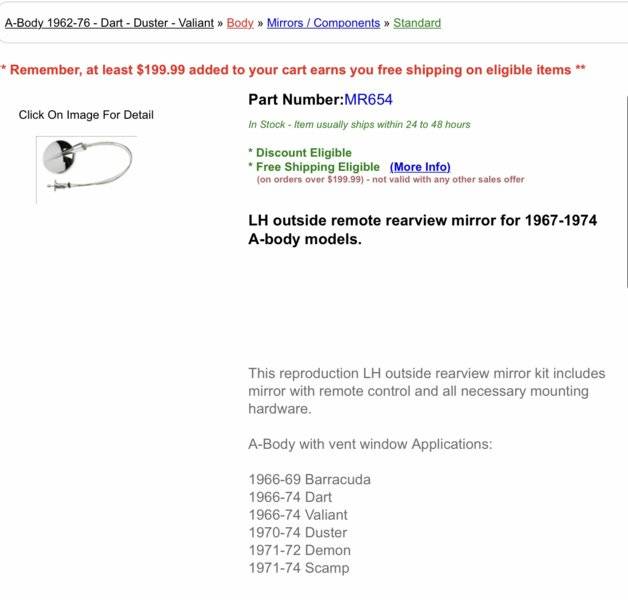 A-Body 1962-76 - Dart - Duster - Valiant » Body » Mirrors / Components » Standard

* Remember, at least $199.99 added to your cart earns you free shipping on eligible items **

Click On Image For Detail

Part Number:MR654

In Stock - Item usually ships within 24 to 48 hours

* Discount Eligible
* Free Shipping Eligible (More Info)
(on orders over $199.99) - not valid with any other sales offer

LH outside remote rearview mirror for 1967-1974 A-body models.

This reproduction LH outside rearview mirror kit includes mirror with remote control and all necessary mounting hardware.

A-Body with vent window Applications:

1966-69 Barracuda
1966-74 Dart
1966-74 Valiant
1970-74 Duster
1971-72 Demon
1971-74 Scamp